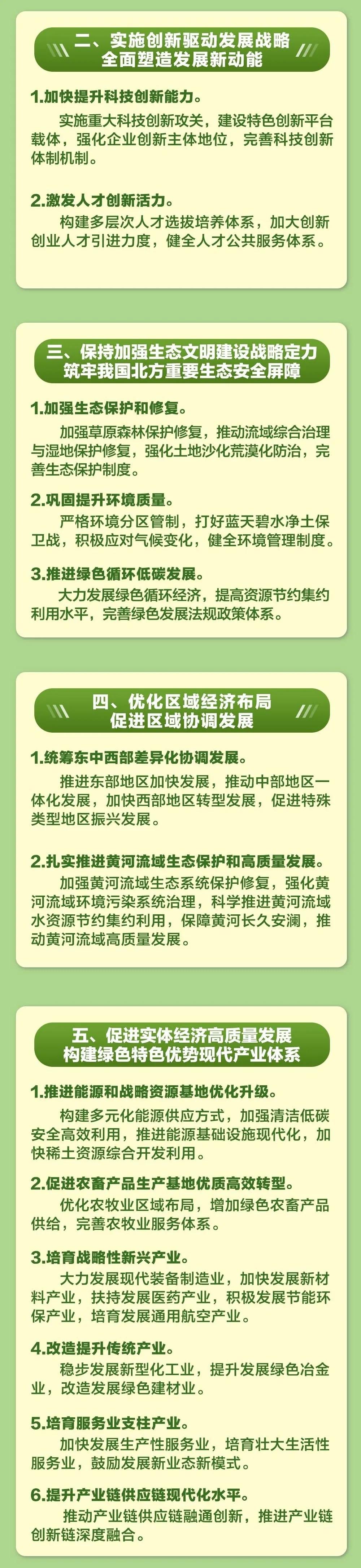 二、实施创新驱动发展战略
全面塑造发展新动能

1.加快提升科技创新能力。

实施重大科技创新攻关，建设特色创新平台载体，强化企业创新主体地位，完善科技创新体制机制。

2.激发人才创新活力。

构建多层次人才选拔培养体系，加大创新创业人才引进力度，健全人才公共服务体系。

三、保持加强生态文明建设战略定力
筑牢我国北方重要生态安全屏障

1.加强生态保护和修复。

加强草原森林保护修复，推动流域综合治理与湿地保护修复，强化土地沙化荒漠化防治，完善生态保护制度。

2.巩固提升环境质量。

严格环境分区管制，打好蓝天碧水净土保卫战，积极应对气候变化，健全环境管理制度。

3.推进绿色循环低碳发展。

大力发展绿色循环经济，提高资源节约集约利用水平，完善绿色发展法规政策体系。

四、优化区域经济布局
促进区域协调发展

1.统筹东中西部差异化协调发展。

推进东部地区加快发展，推动中部地区一体化发展，加快西部地区转型发展，促进特殊类型地区振兴发展。

2.扎实推进黄河流域生态保护和高质量发展。

加强黄河流域生态系统保护修复，强化黄河流域环境污染系统治理，科学推进黄河流域水资源节约集约利用，保障黄河长久安澜，推动黄河流域高质量发展。

五、促进实体经济高质量发展
构建绿色特色优势现代产业体系

1.推进能源和战略资源基地优化升级。

构建多元化能源供应方式，加强清洁低碳安全高效利用，推进能源基础设施现代化，加快稀土资源综合开发利用。

2.促进农畜产品生产基地优质高效转型。

优化农牧业区域布局，增加绿色农畜产品供给，完善农牧业服务体系。

3.培育战略性新兴产业。

大力发展现代装备制造业，加快发展新材料产业，扶持发展医药产业，积极发展节能环保产业，培育发展通用航空产业。

4.改造提升传统产业。

稳步发展新型化工业，提升发展绿色冶金业，改造发展绿色建材业。

5.培育服务业支柱产业。

加快发展生产性服务业，培育壮大生活性服务业，鼓励发展新业态新模式。

6.提升产业链供应链现代化水平。

推动产业链供应链融通创新，推进产业链创新链深度融合。